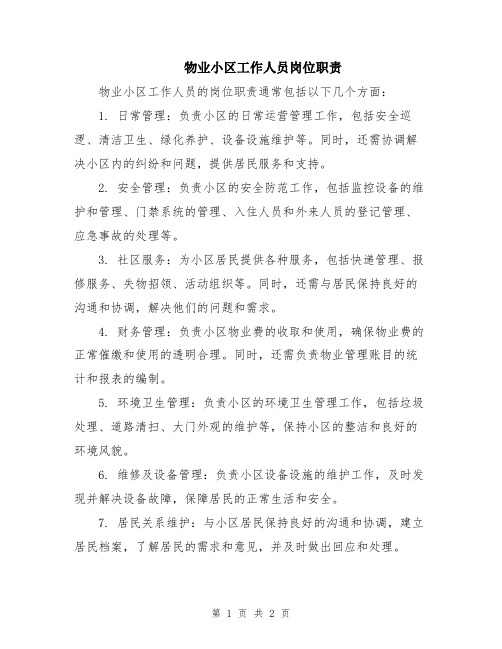 物业小区工作人员岗位职责

物业小区工作人员的岗位职责通常包括以下几个方面：

1. 日常管理：负责小区的日常运营管理工作，包括安全巡逻、清洁卫生、绿化养护、设备设施维护等。同时，还需协调解决小区内的纠纷和问题，提供居民服务和支持。

2. 安全管理：负责小区的安全防范工作，包括监控设备的维护和管理、门禁系统的管理、入住人员和外来人员的登记管理、应急事故的处理等。

3. 社区服务：为小区居民提供各种服务，包括快递管理、报修服务、失物招领、活动组织等。同时，还需与居民保持良好的沟通和协调，解决他们的问题和需求。

4. 财务管理：负责小区物业费的收取和使用，确保物业费的正常催缴和使用的透明合理。同时，还需负责物业管理账目的统计和报表的编制。

5. 环境卫生管理：负责小区的环境卫生管理工作，包括垃圾处理、道路清扫、大门外观的维护等，保持小区的整洁和良好的环境风貌。

6. 维修及设备管理：负责小区设备设施的维护工作，及时发现并解决设备故障，保障居民的正常生活和安全。

7. 居民关系维护：与小区居民保持良好的沟通和协调，建立居民档案，了解居民的需求和意见，并及时做出回应和处理。

第 1 页 共 2 页